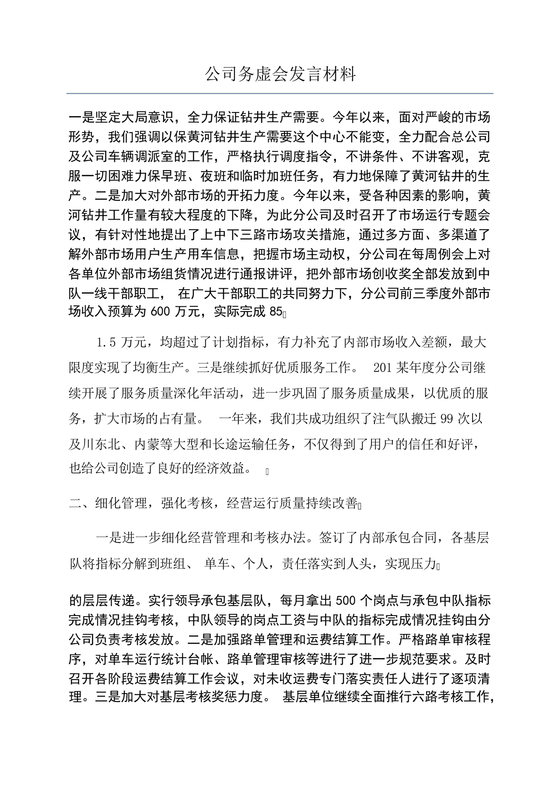 公司务虚会发言材料

一是坚定大局意识，全力保证钻井生产需要。今年以来，面对严峻的市场形势，我们强调以保黄河钻井生产需要这个中心不能变，全力配合总公司及公司车辆调派室的工作，严格执行调度指令，不讲条件、不讲客观，克服一切困难力保早班、夜班和临时加班任务，有力地保障了黄河钻井的生产。二是加大对外部市场的开拓力度。今年以来，受各种因素的影响，黄河钻井工作量有较大程度的下降，为此分公司及时召开了市场运行专题会议，有针对性地提出了上中下三路市场攻关措施，通过多方面、多渠道了解外部市场用户生产用车信息，把握市场主动权，分公司在每周例会上对各单位外部市场组货情况进行通报讲评，把外部市场创收奖全部发放到中队一线干部职工， 在广大干部职工的共同努力下，分公司前三季度外部市场收入预算为 600 万元，实际完成 85

1.5 万元，均超过了计划指标，有力补充了内部市场收入差额，最大限度实现了均衡生产。三是继续抓好优质服务工作。 201 某年度分公司继续开展了服务质量深化年活动，进一步巩固了服务质量成果，以优质的服务，扩大市场的占有量。 一年来，我们共成功组织了注气队搬迁 99 次以及川东北、内蒙等大型和长途运输任务，不仅得到了用户的信任和好评，也给公司创造了良好的经济效益。

二、细化管理，强化考核，经营运行质量持续改善

一是进一步细化经营管理和考核办法。签订了内部承包合同，各基层队将指标分解到班组、 单车、个人，责任落实到人头，实现压力

的层层传递。实行领导承包基层队，每月拿出 500 个岗点与承包中队指标完成情况挂钩考核，中队领导的岗点工资与中队的指标完成情况挂钩由分公司负责考核发放。二是加强路单管理和运费结算工作。严格路单审核程序，对单车运行统计台帐、路单管理审核等进行了进一步规范要求。及时召开各阶段运费结算工作会议，对未收运费专门落实责任人进行了逐项清理。三是加大对基层考核奖惩力度。 基层单位继续全面推行六路考核工作,